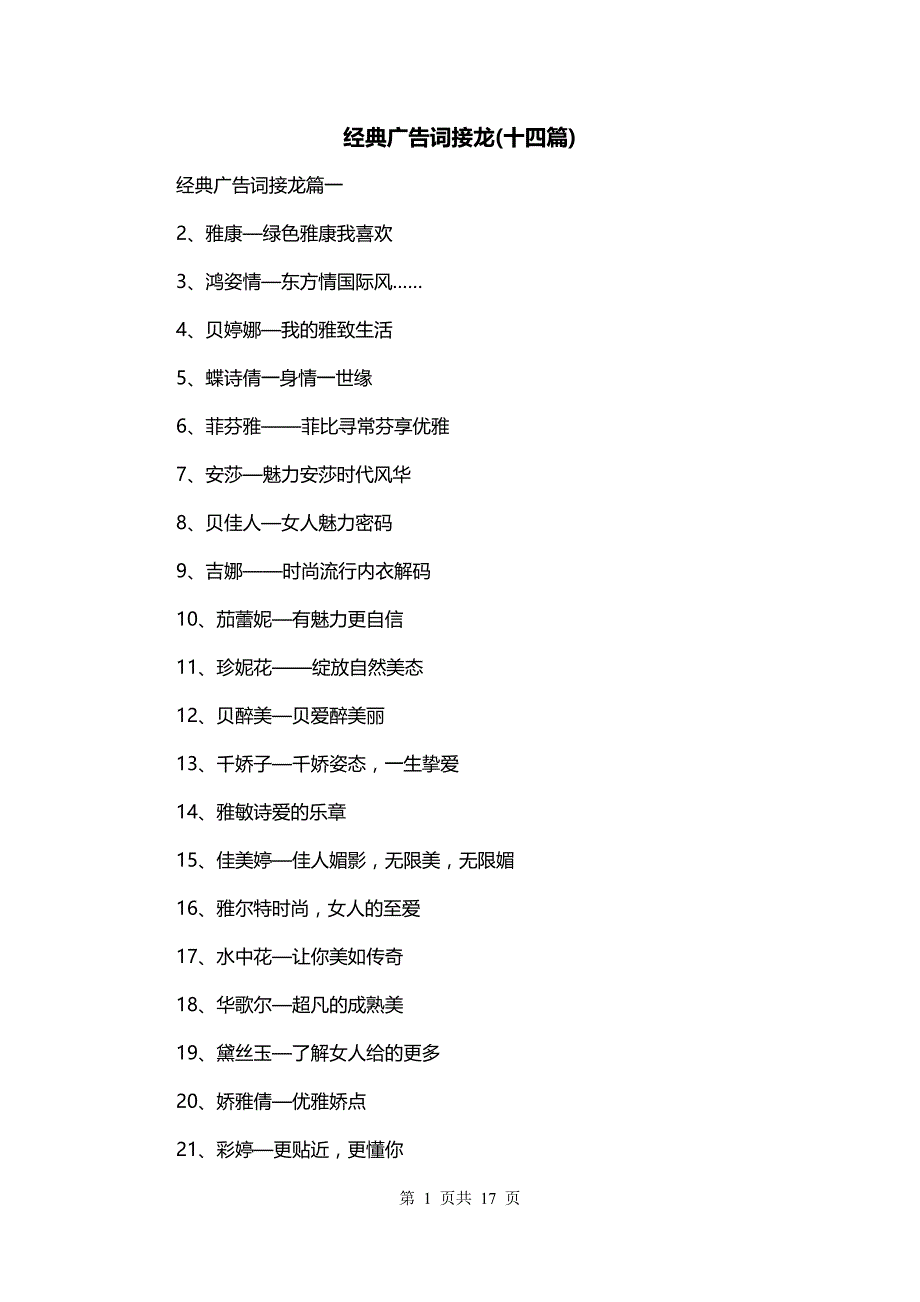 经典广告词接龙(十四篇)

经典广告词接龙篇一

2、雅康—绿色雅康我喜欢

3、鸿姿情—东方情国际风……

4、贝婷娜—我的雅致生活

5、蝶诗倩一身情一世缘

6、菲芬雅——菲比寻常芬享优雅

7、安莎—魅力安莎时代风华

8、贝佳人—女人魅力密码

9、吉娜——时尚流行内衣解码

10、茄蕾妮—有魅力更自信

11、珍妮花——绽放自然美态

12、贝醉美—贝爱醉美丽

13、千娇子—千娇姿态，一生挚爱

14、雅敏诗爱的乐章

15、佳美婷—佳人媚影，无限美，无限媚

16、雅尔特时尚，女人的至爱

17、水中花—让你美如传奇

18、华歌尔—超凡的成熟美

19、黛丝玉—了解女人给的更多

20、娇雅倩—优雅娇点

21、彩婷—更贴近，更懂你

第 1 页共 17 页